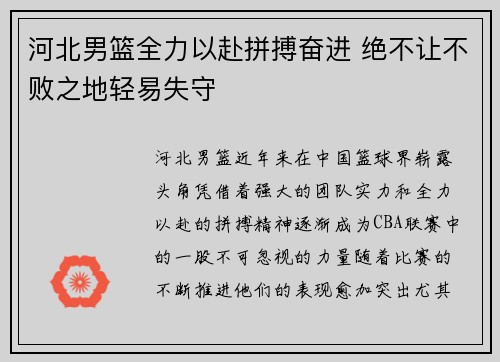 河北男篮全力以赴拼搏奋进 绝不让不败之地轻易失守

河北男篮近年来在中国篮球界崭露头角凭借着强大的团队实力和全力以赴的拼搏精神逐渐成为CBA联赛中的一股不可忽视的力量随着比赛的不断推进他们的表现愈加突出尤其